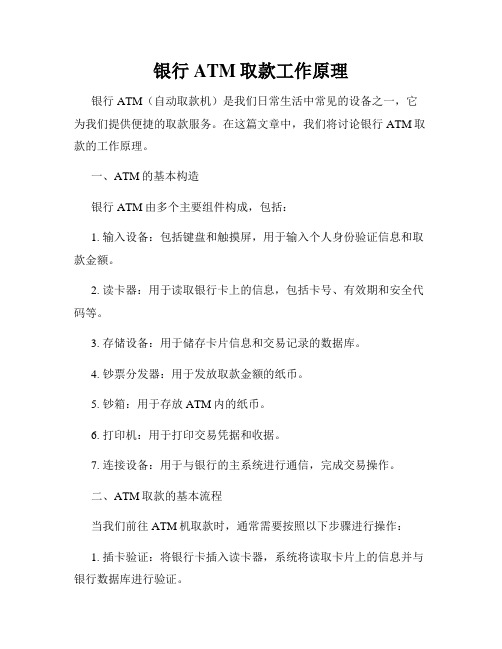 银行 ATM 取款工作原理

银行 ATM（自动取款机）是我们日常生活中常见的设备之一，它为我们提供便捷的取款服务。在这篇文章中，我们将讨论银行 ATM 取款的工作原理。

一、ATM 的基本构造

银行 ATM 由多个主要组件构成，包括：

1. 输入设备：包括键盘和触摸屏，用于输入个人身份验证信息和取款金额。

2. 读卡器：用于读取银行卡上的信息，包括卡号、有效期和安全代码等。

3. 存储设备：用于储存卡片信息和交易记录的数据库。

4. 钞票分发器：用于发放取款金额的纸币。

5. 钞箱：用于存放 ATM 内的纸币。

6. 打印机：用于打印交易凭据和收据。

7. 连接设备：用于与银行的主系统进行通信，完成交易操作。

二、ATM 取款的基本流程

当我们前往 ATM 机取款时，通常需要按照以下步骤进行操作：

1. 插卡验证：将银行卡插入读卡器，系统将读取卡片上的信息并与银行数据库进行验证。